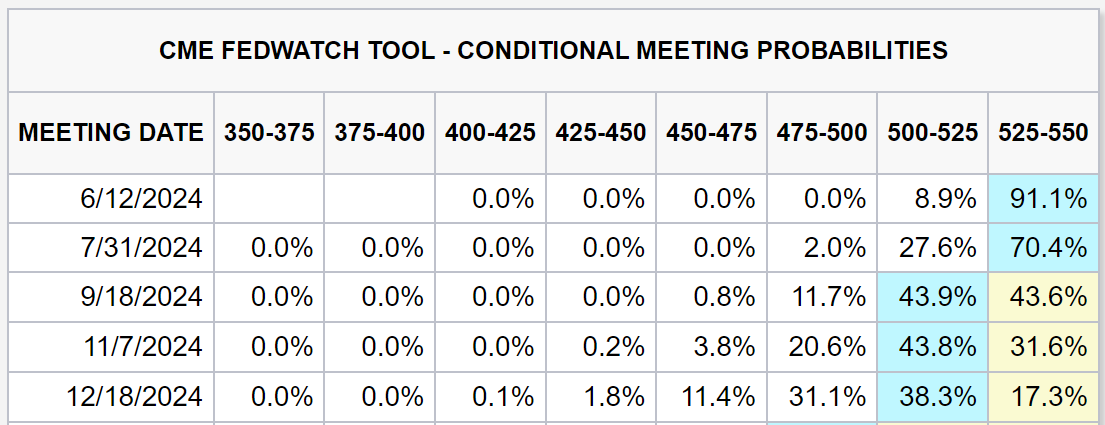 CME FEDWATCH TOOL - CONDITIONAL MEETING PROBABILITIES

| MEETING DATE | 350-375 | 375-400 | 400-425 | 425-450 | 450-475 | 475-500 | 500-525 | 525-550 |
|---|---|---|---|---|---|---|---|---|
| 6/12/2024 | | | 0.0% | 0.0% | 0.0% | 0.0% | 8.9% | 91.1% |
| 7/31/2024 | 0.0% | 0.0% | 0.0% | 0.0% | 0.0% | 2.0% | 27.6% | 70.4% |
| 9/18/2024 | 0.0% | 0.0% | 0.0% | 0.0% | 0.8% | 11.7% | 43.9% | 43.6% |
| 11/7/2024 | 0.0% | 0.0% | 0.0% | 0.2% | 3.8% | 20.6% | 43.8% | 31.6% |
| 12/18/2024 | 0.0% | 0.0% | 0.1% | 1.8% | 11.4% | 31.1% | 38.3% | 17.3% |